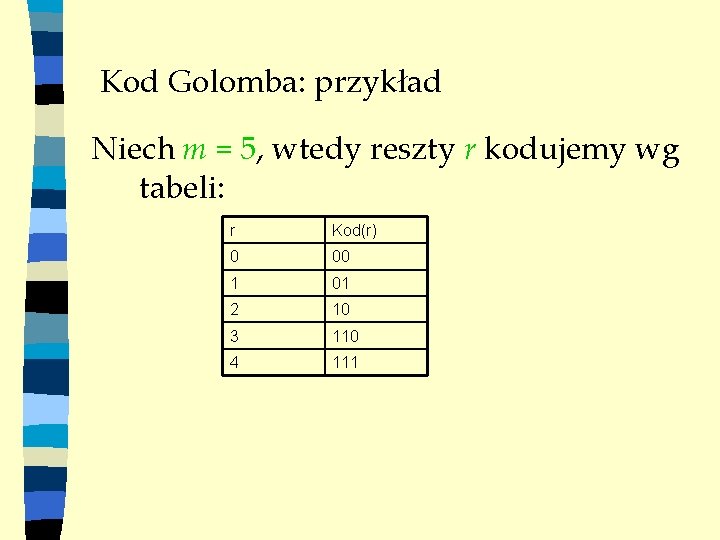 Kod Golomba: przykład

Niech $m = 5$, wtedy reszty r kodujemy wg tabeli:

| r | Kod(r) |
|---|---|
| 0 | 00 |
| 1 | 01 |
| 2 | 10 |
| 3 | 110 |
| 4 | 111 |